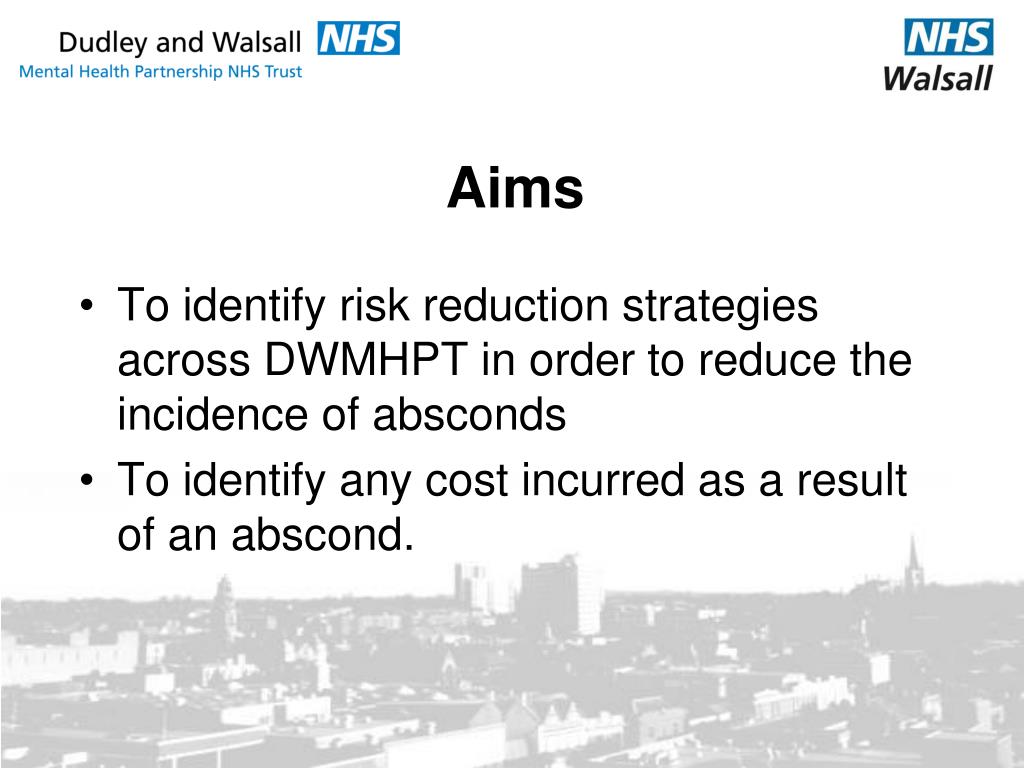 Dudley and Walsall NHS
Mental Health Partnership NHS Trust

NHS
Walsall

Aims

• To identify risk reduction strategies across DWMHPT in order to reduce the incidence of absconds
• To identify any cost incurred as a result of an abscond.